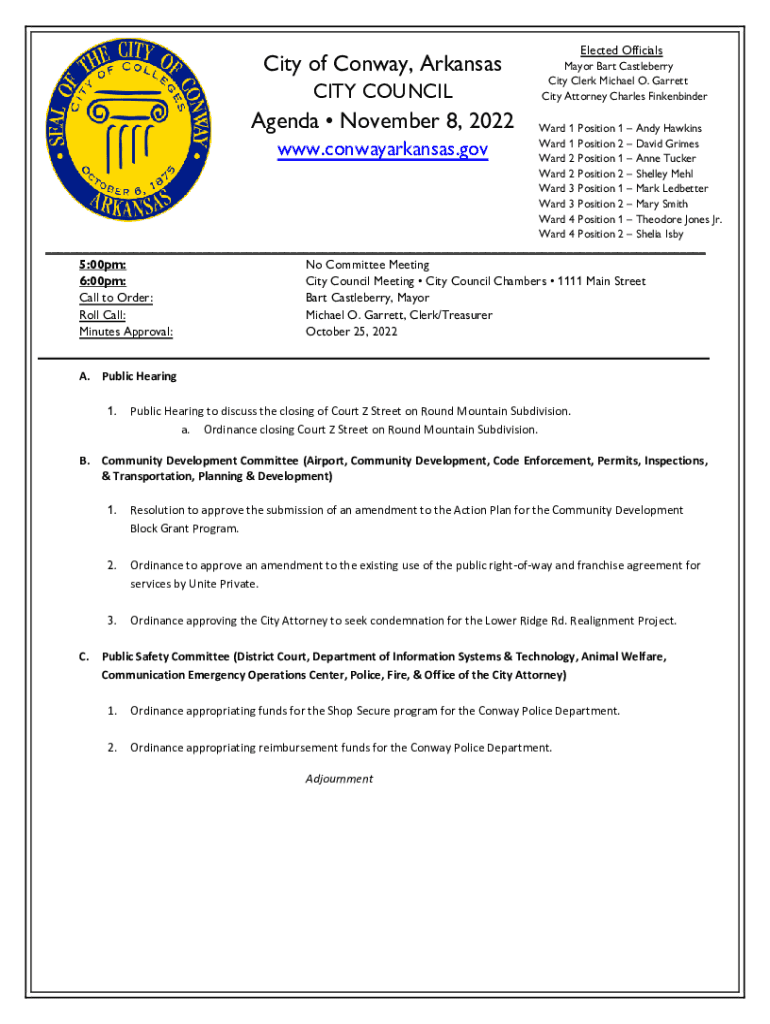 SEAL OF THE CITY OF CONWAY
CITY OF COLLEGES
OCTOBER 6, 1875
ARKANSAS

City of Conway, Arkansas
CITY COUNCIL
Agenda • November 8, 2022
www.conwayarkansas.gov

Elected Officials
Mayor Bart Castleberry
City Clerk Michael O. Garrett
City Attorney Charles Finkenbinder

Ward 1 Position 1 – Andy Hawkins
Ward 1 Position 2 – David Grimes
Ward 2 Position 1 – Anne Tucker
Ward 2 Position 2 – Shelley Mehl
Ward 3 Position 1 – Mark Ledbetter
Ward 3 Position 2 – Mary Smith
Ward 4 Position 1 – Theodore Jones Jr.
Ward 4 Position 2 – Shelia Isby

5:00pm: No Committee Meeting
6:00pm: City Council Meeting • City Council Chambers • 1111 Main Street
Call to Order: Bart Castleberry, Mayor
Roll Call: Michael O. Garrett, Clerk/Treasurer
Minutes Approval: October 25, 2022

A. Public Hearing

1. Public Hearing to discuss the closing of Court Z Street on Round Mountain Subdivision.
a. Ordinance closing Court Z Street on Round Mountain Subdivision.

B. Community Development Committee (Airport, Community Development, Code Enforcement, Permits, Inspections, & Transportation, Planning & Development)

1. Resolution to approve the submission of an amendment to the Action Plan for the Community Development Block Grant Program.

2. Ordinance to approve an amendment to the existing use of the public right-of-way and franchise agreement for services by Unite Private.

3. Ordinance approving the City Attorney to seek condemnation for the Lower Ridge Rd. Realignment Project.

C. Public Safety Committee (District Court, Department of Information Systems & Technology, Animal Welfare, Communication Emergency Operations Center, Police, Fire, & Office of the City Attorney)

1. Ordinance appropriating funds for the Shop Secure program for the Conway Police Department.

2. Ordinance appropriating reimbursement funds for the Conway Police Department.

Adjournment